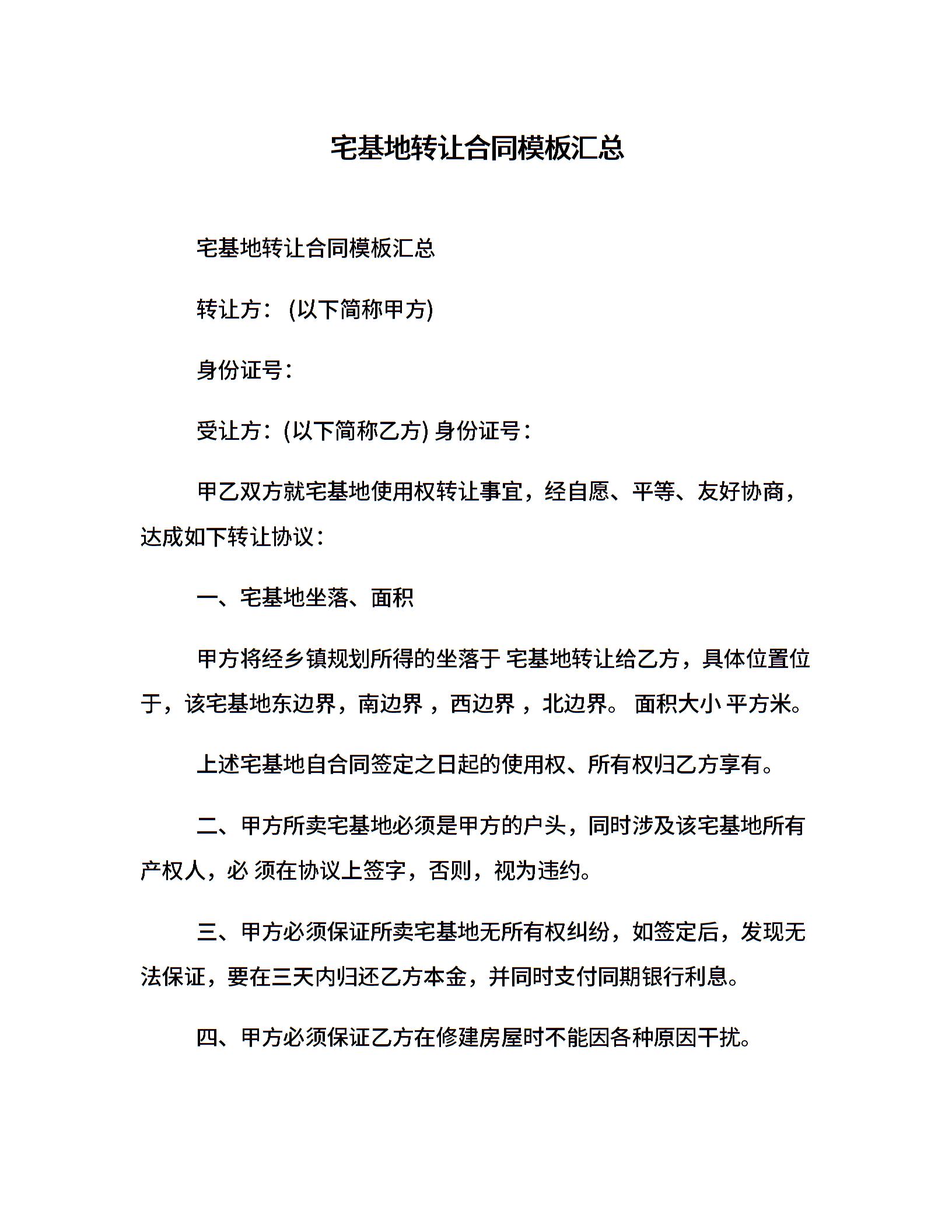 宅基地转让合同模板汇总

宅基地转让合同模板汇总

转让方：(以下简称甲方)

身份证号：

受让方：(以下简称乙方) 身份证号：

甲乙双方就宅基地使用权转让事宜，经自愿、平等、友好协商，达成如下转让协议：

一、宅基地坐落、面积

甲方将经乡镇规划所得的坐落于 宅基地转让给乙方，具体位置位于，该宅基地东边界，南边界 ，西边界 ，北边界。 面积大小 平方米。

上述宅基地自合同签定之日起的使用权、所有权归乙方享有。

二、甲方所卖宅基地必须是甲方的户头，同时涉及该宅基地所有产权人，必 须在协议上签字，否则，视为违约。

三、甲方必须保证所卖宅基地无所有权纠纷，如签定后，发现无法保证，要在三天内归还乙方本金，并同时支付同期银行利息。

四、甲方必须保证乙方在修建房屋时不能因各种原因干扰。